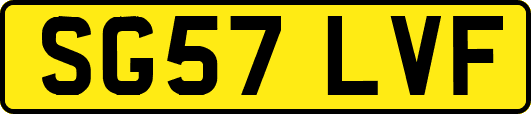 SG57 LVF